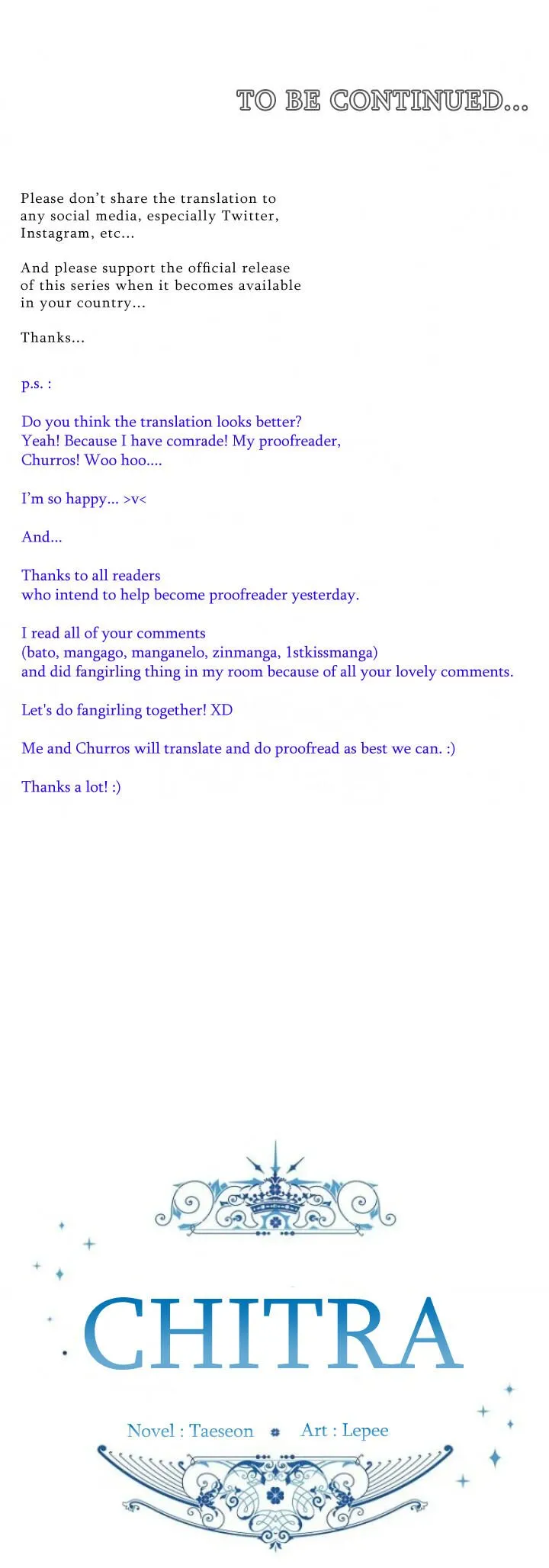 TO BE CONTINUED...

Please don't share the translation to any social media, especially Twitter, Instagram, etc...

And please support the official release of this series when it becomes available in your country...

Thanks...

p.s. :

Do you think the translation looks better? Yeah! Because I have comrade! My proofreader, Churros! Woo hoo....

I'm so happy... >v<

And...

Thanks to all readers
who intend to help become proofreader yesterday.

I read all of your comments
(bato, mangago, manganelo, zinmanga, 1stkissmanga)
and did fangirling thing in my room because of all your lovely comments.

Let's do fangirling together! XD

Me and Churros will translate and do proofread as best we can. :)

Thanks a lot! :)

CHITRA

Novel : Taeseon Art : Lepee